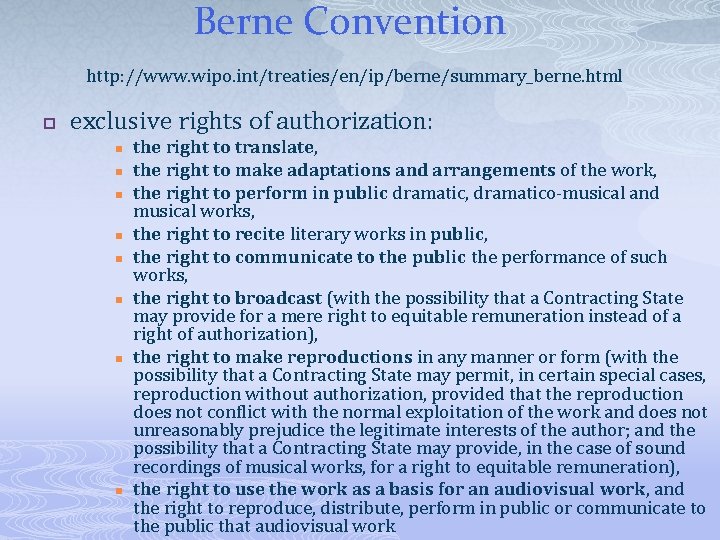 Berne Convention

http://www.wipo.int/treaties/en/ip/berne/summary_berne.html

exclusive rights of authorization:

the right to translate,

the right to make adaptations and arrangements of the work,

the right to perform in public dramatic, dramatico-musical and musical works,

the right to recite literary works in public,

the right to communicate to the public the performance of such works,

the right to broadcast (with the possibility that a Contracting State may provide for a mere right to equitable remuneration instead of a right of authorization),

the right to make reproductions in any manner or form (with the possibility that a Contracting State may permit, in certain special cases, reproduction without authorization, provided that the reproduction does not conflict with the normal exploitation of the work and does not unreasonably prejudice the legitimate interests of the author; and the possibility that a Contracting State may provide, in the case of sound recordings of musical works, for a right to equitable remuneration),

the right to use the work as a basis for an audiovisual work, and the right to reproduce, distribute, perform in public or communicate to the public that audiovisual work